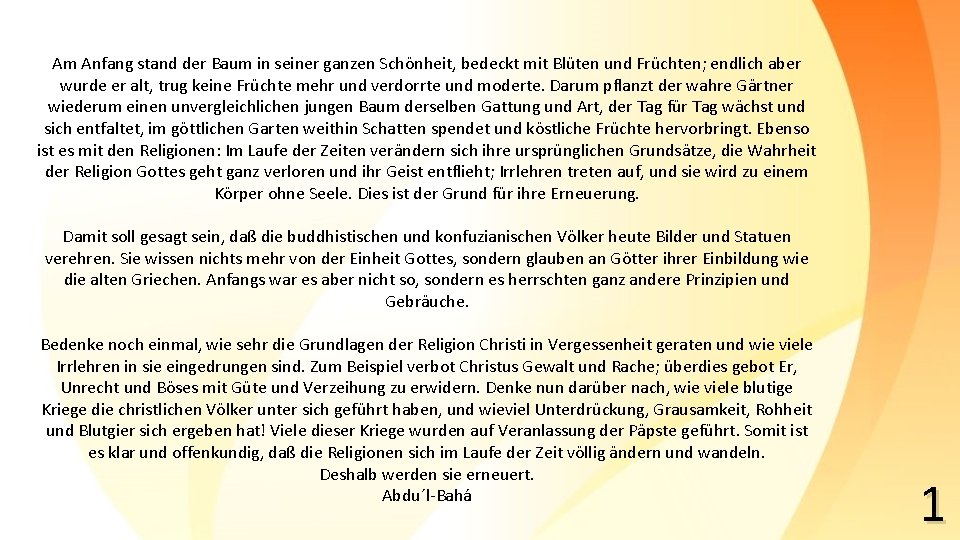 Am Anfang stand der Baum in seiner ganzen Schönheit, bedeckt mit Blüten und Früchten; endlich aber wurde er alt, trug keine Früchte mehr und verdorrte und moderte. Darum pflanzt der wahre Gärtner wiederum einen unvergleichlichen jungen Baum derselben Gattung und Art, der Tag für Tag wächst und sich entfaltet, im göttlichen Garten weithin Schatten spendet und köstliche Früchte hervorbringt. Ebenso ist es mit den Religionen: Im Laufe der Zeiten verändern sich ihre ursprünglichen Grundsätze, die Wahrheit der Religion Gottes geht ganz verloren und ihr Geist entflieht; Irrlehren treten auf, und sie wird zu einem Körper ohne Seele. Dies ist der Grund für ihre Erneuerung.

Damit soll gesagt sein, daß die buddhistischen und konfuzianischen Völker heute Bilder und Statuen verehren. Sie wissen nichts mehr von der Einheit Gottes, sondern glauben an Götter ihrer Einbildung wie die alten Griechen. Anfangs war es aber nicht so, sondern es herrschten ganz andere Prinzipien und Gebräuche.

Bedenke noch einmal, wie sehr die Grundlagen der Religion Christi in Vergessenheit geraten und wie viele Irrlehren in sie eingedrungen sind. Zum Beispiel verbot Christus Gewalt und Rache; überdies gebot Er, Unrecht und Böses mit Güte und Verzeihung zu erwidern. Denke nun darüber nach, wie viele blutige Kriege die christlichen Völker unter sich geführt haben, und wieviel Unterdrückung, Grausamkeit, Rohheit und Blutgier sich ergeben hat! Viele dieser Kriege wurden auf Veranlassung der Päpste geführt. Somit ist es klar und offenkundig, daß die Religionen sich im Laufe der Zeit völlig ändern und wandeln.
Deshalb werden sie erneuert.
Abdu´l-Bahá

1